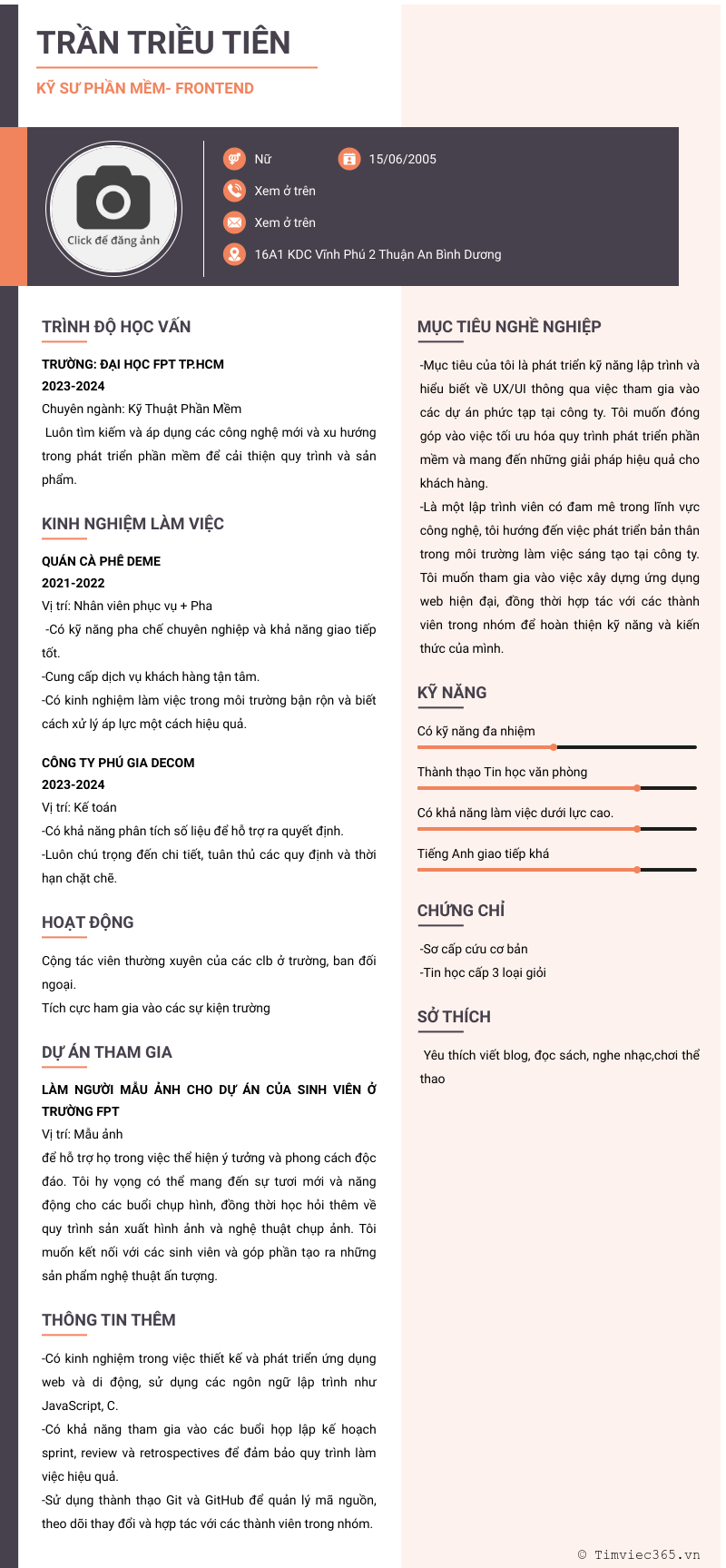 TRẦN TRIỀU TIÊN

KỸ SƯ PHẦN MỀM- FRONTEND

Click để đăng ảnh

Nữ

15/06/2005

Xem ở trên

Xem ở trên

16A1 KDC Vĩnh Phú 2 Thuận An Bình Dương

TRÌNH ĐỘ HỌC VẤN

TRƯỜNG: ĐẠI HỌC FPT TP.HCM
2023-2024
Chuyên ngành: Kỹ Thuật Phần Mềm
Luôn tìm kiếm và áp dụng các công nghệ mới và xu hướng trong phát triển phần mềm để cải thiện quy trình và sản phẩm.

KINH NGHIỆM LÀM VIỆC

QUÁN CÀ PHÊ DEME
2021-2022
Vị trí: Nhân viên phục vụ + Pha
-Có kỹ năng pha chế chuyên nghiệp và khả năng giao tiếp tốt.
-Cung cấp dịch vụ khách hàng tận tâm.
-Có kinh nghiệm làm việc trong môi trường bận rộn và biết cách xử lý áp lực một cách hiệu quả.

CÔNG TY PHÚ GIA DECOM
2023-2024
Vị trí: Kế toán
-Có khả năng phân tích số liệu để hỗ trợ ra quyết định.
-Luôn chú trọng đến chi tiết, tuân thủ các quy định và thời hạn chặt chẽ.

HOẠT ĐỘNG

Cộng tác viên thường xuyên của các clb ở trường, ban đối ngoại.
Tích cực ham gia vào các sự kiện trường

DỰ ÁN THAM GIA

LÀM NGƯỜI MẪU ẢNH CHO DỰ ÁN CỦA SINH VIÊN Ở TRƯỜNG FPT
Vị trí: Mẫu ảnh
để hỗ trợ họ trong việc thể hiện ý tưởng và phong cách độc đáo. Tôi hy vọng có thể mang đến sự tươi mới và năng động cho các buổi chụp hình, đồng thời học hỏi thêm về quy trình sản xuất hình ảnh và nghệ thuật chụp ảnh. Tôi muốn kết nối với các sinh viên và góp phần tạo ra những sản phẩm nghệ thuật ấn tượng.

THÔNG TIN THÊM

-Có kinh nghiệm trong việc thiết kế và phát triển ứng dụng web và di động, sử dụng các ngôn ngữ lập trình như JavaScript, C.
-Có khả năng tham gia vào các buổi họp lập kế hoạch sprint, review và retrospectives để đảm bảo quy trình làm việc hiệu quả.
-Sử dụng thành thạo Git và GitHub để quản lý mã nguồn, theo dõi thay đổi và hợp tác với các thành viên trong nhóm.

MỤC TIÊU NGHỀ NGHIỆP

-Mục tiêu của tôi là phát triển kỹ năng lập trình và hiểu biết về UX/UI thông qua việc tham gia vào các dự án phức tạp tại công ty. Tôi muốn đóng góp vào việc tối ưu hóa quy trình phát triển phần mềm và mang đến những giải pháp hiệu quả cho khách hàng.
-Là một lập trình viên có đam mê trong lĩnh vực công nghệ, tôi hướng đến việc phát triển bản thân trong môi trường làm việc sáng tạo tại công ty. Tôi muốn tham gia vào việc xây dựng ứng dụng web hiện đại, đồng thời hợp tác với các thành viên trong nhóm để hoàn thiện kỹ năng và kiến thức của mình.

KỸ NĂNG

Có kỹ năng đa nhiệm
Thành thạo Tin học văn phòng
Có khả năng làm việc dưới lực cao.
Tiếng Anh giao tiếp khá

CHỨNG CHỈ

-Sơ cấp cứu cơ bản
-Tin học cấp 3 loại giỏi

SỞ THÍCH

Yêu thích viết blog, đọc sách, nghe nhạc,chơi thể thao

© Timviec365.vn